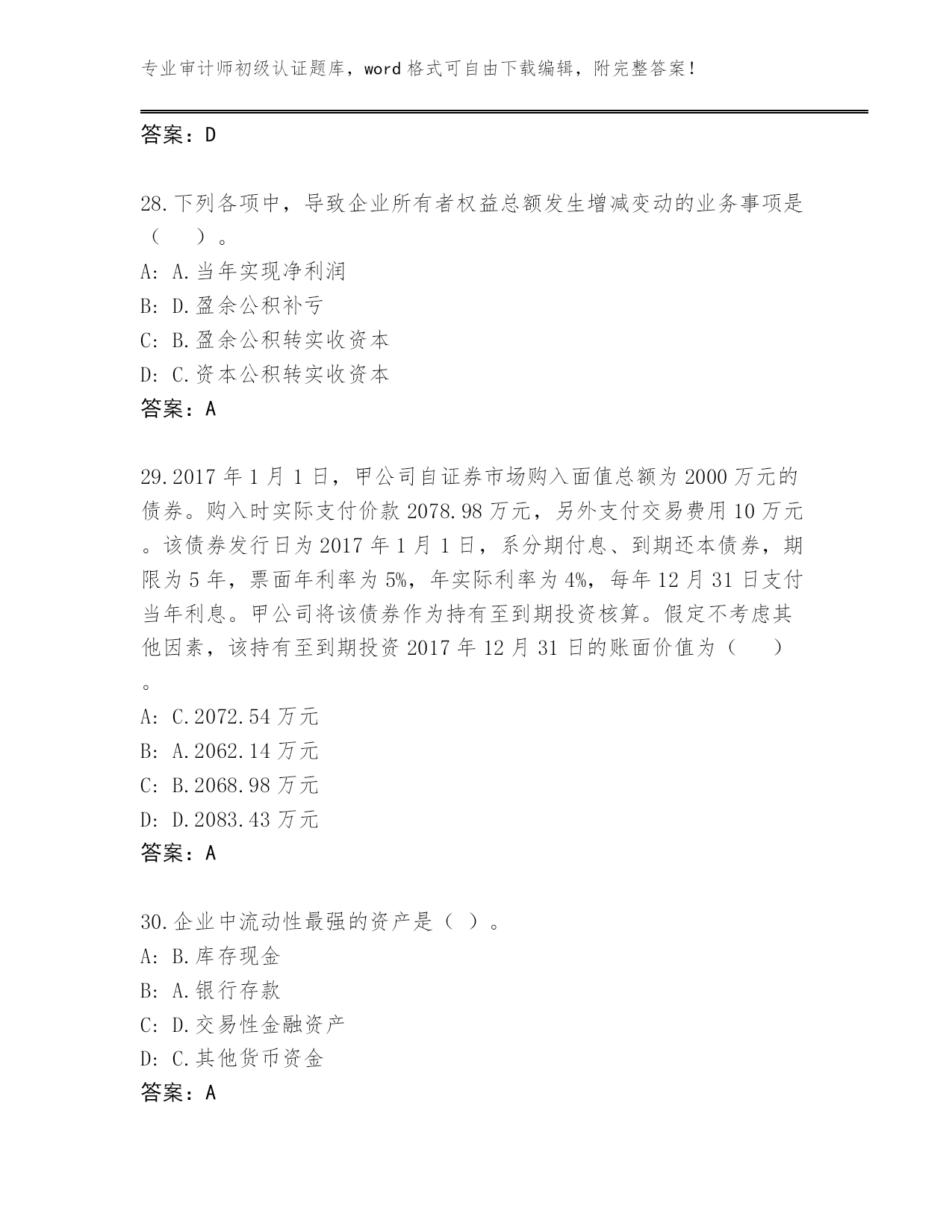 专业审计师初级认证题库，word 格式可自由下载编辑，附完整答案！

答案：D

28.下列各项中，导致企业所有者权益总额发生增减变动的业务事项是（ ）。
A: A.当年实现净利润
B: D.盈余公积补亏
C: B.盈余公积转实收资本
D: C.资本公积转实收资本
答案：A

29.2017 年 1 月 1 日，甲公司自证券市场购入面值总额为 2000 万元的债券。购入时实际支付价款 2078.98 万元，另外支付交易费用 10 万元。该债券发行日为 2017 年 1 月 1 日，系分期付息、到期还本债券，期限为 5 年，票面年利率为 5%，年实际利率为 4%，每年 12 月 31 日支付当年利息。甲公司将该债券作为持有至到期投资核算。假定不考虑其他因素，该持有至到期投资 2017 年 12 月 31 日的账面价值为（ ）。
A: C.2072.54 万元
B: A.2062.14 万元
C: B.2068.98 万元
D: D.2083.43 万元
答案：A

30.企业中流动性最强的资产是（ ）。
A: B.库存现金
B: A.银行存款
C: D.交易性金融资产
D: C.其他货币资金
答案：A